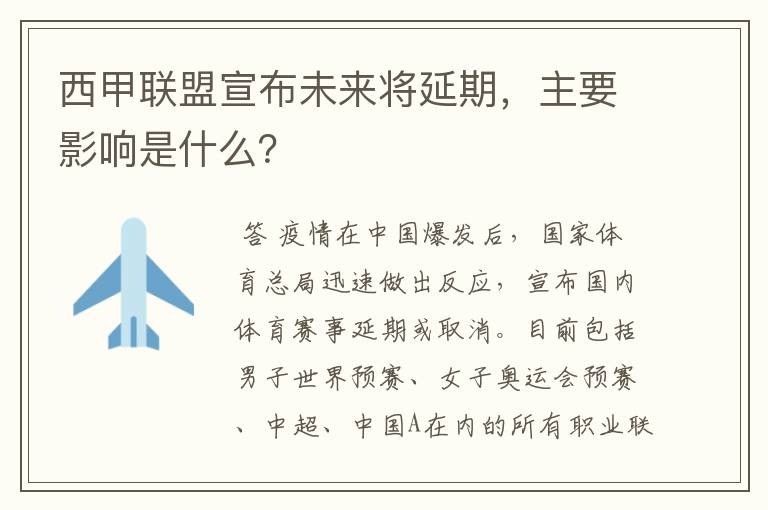 西甲联盟宣布未来将延期，主要影响是什么?

答 疫情在中国爆发后，国家体育总局迅速做出反应，宣布国内体育赛事延期或取消。目前包括男子世界预赛、女子奥运会预赛、中超、中国A在内的所有职业联